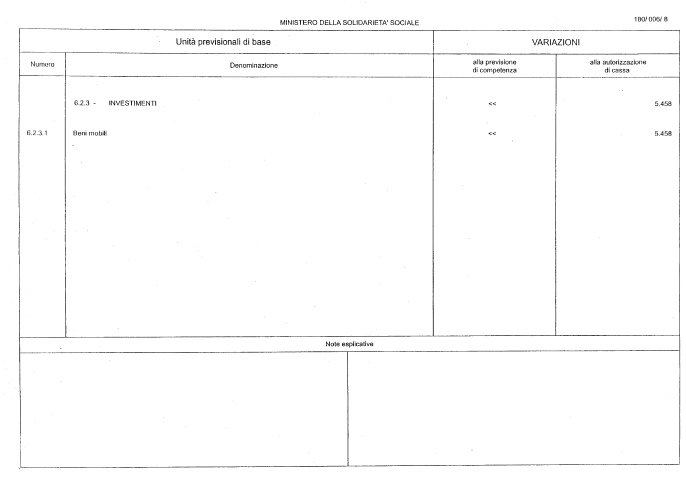 MINISTERO DELLA SOLIDARIETA' SOCIALE

180/ 006/ 8

| Unità previsionali di base | | VARIAZIONI | |
|---|---|---|---|
| Numero | Denominazione | alla previsione di competenza | alla autorizzazione di cassa |
| | 6.2.3 - INVESTIMENTI | << | 5.458 |
| 6.2.3.1 | Beni mobili | << | 5.458 |

Note esplicative